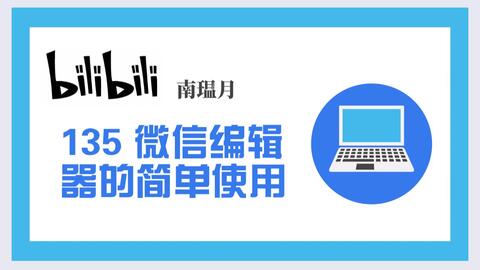 bilibili 南瑥月

135 微信编辑器的简单使用